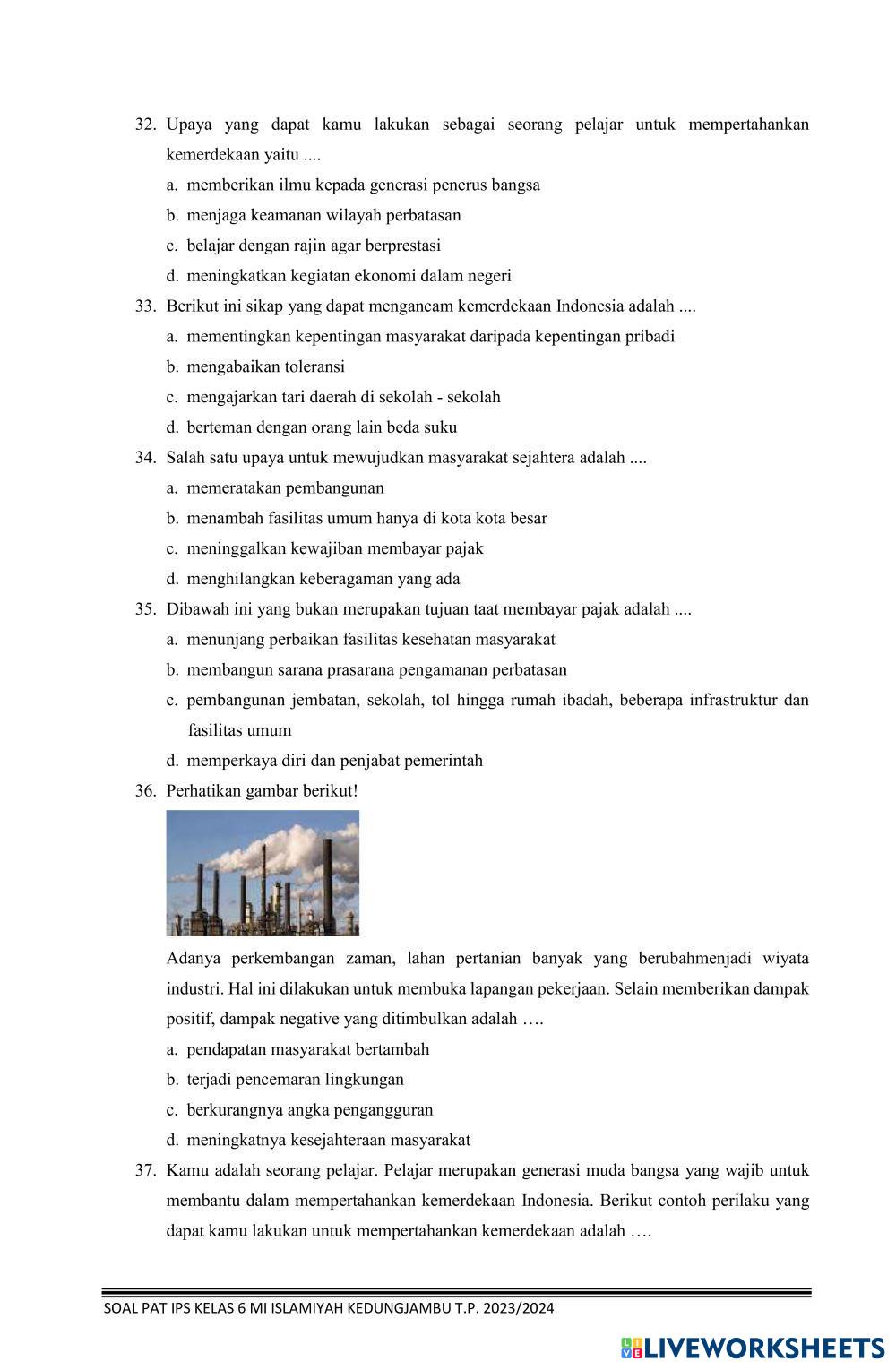 32. Upaya yang dapat kamu lakukan sebagai seorang pelajar untuk mempertahankan kemerdekaan yaitu ....

a. memberikan ilmu kepada generasi penerus bangsa

b. menjaga keamanan wilayah perbatasan

c. belajar dengan rajin agar berprestasi

d. meningkatkan kegiatan ekonomi dalam negeri

33. Berikut ini sikap yang dapat mengancam kemerdekaan Indonesia adalah ....

a. mementingkan kepentingan masyarakat daripada kepentingan pribadi

b. mengabaikan toleransi

c. mengajarkan tari daerah di sekolah - sekolah

d. berteman dengan orang lain beda suku

34. Salah satu upaya untuk mewujudkan masyarakat sejahtera adalah ....

a. memeratakan pembangunan

b. menambah fasilitas umum hanya di kota kota besar

c. meninggalkan kewajiban membayar pajak

d. menghilangkan keberagaman yang ada

35. Dibawah ini yang bukan merupakan tujuan taat membayar pajak adalah ....

a. menunjang perbaikan fasilitas kesehatan masyarakat

b. membangun sarana prasarana pengamanan perbatasan

c. pembangunan jembatan, sekolah, tol hingga rumah ibadah, beberapa infrastruktur dan fasilitas umum

d. memperkaya diri dan penjabat pemerintah

36. Perhatikan gambar berikut!

Adanya perkembangan zaman, lahan pertanian banyak yang berubahmenjadi wiyata industri. Hal ini dilakukan untuk membuka lapangan pekerjaan. Selain memberikan dampak positif, dampak negative yang ditimbulkan adalah ….

a. pendapatan masyarakat bertambah

b. terjadi pencemaran lingkungan

c. berkurangnya angka pengangguran

d. meningkatnya kesejahteraan masyarakat

37. Kamu adalah seorang pelajar. Pelajar merupakan generasi muda bangsa yang wajib untuk membantu dalam mempertahankan kemerdekaan Indonesia. Berikut contoh perilaku yang dapat kamu lakukan untuk mempertahankan kemerdekaan adalah ….

SOAL PAT IPS KELAS 6 MI ISLAMIYAH KEDUNGJAMBU T.P. 2023/2024

LIVEWORKSHEETS